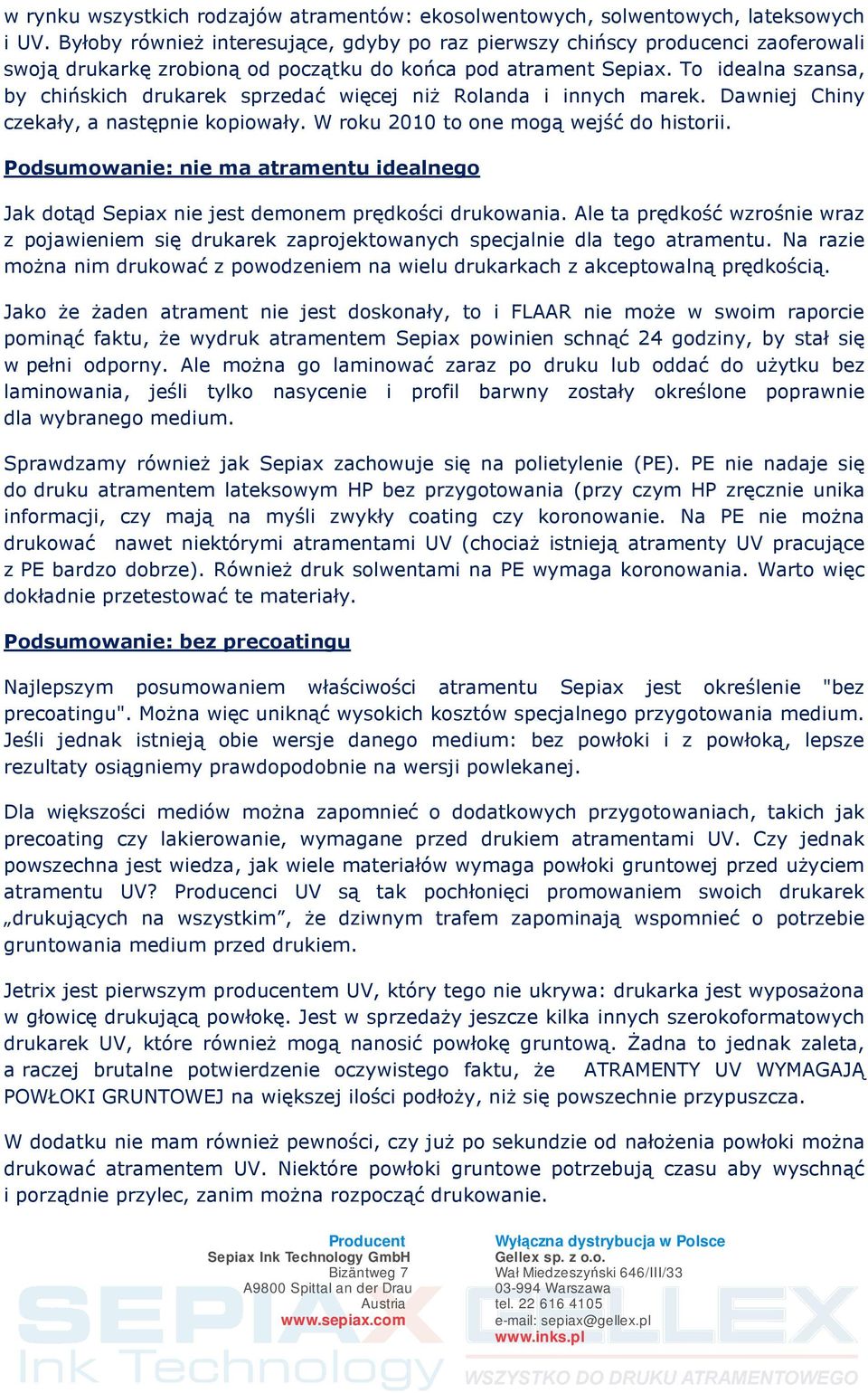 w rynku wszystkich rodzajów atramentów: ekosolwentowych, solwentowych, lateksowych i UV. Byłoby również interesujące, gdyby po raz pierwszy chińscy producenci zaoferowali swoją drukarkę zrobioną od początku do końca pod atrament Sepiax. To idealna szansa, by chińskich drukarek sprzedać więcej niż Rolanda i innych marek. Dawniej Chiny czekały, a następnie kopiowały. W roku 2010 to one mogą wejść do historii.

Podsumowanie: nie ma atramentu idealnego

Jak dotąd Sepiax nie jest demonem prędkości drukowania. Ale ta prędkość wzrośnie wraz z pojawieniem się drukarek zaprojektowanych specjalnie dla tego atramentu. Na razie można nim drukować z powodzeniem na wielu drukarkach z akceptowalną prędkością.

Jako że żaden atrament nie jest doskonały, to i FLAAR nie może w swoim raporcie pominąć faktu, że wydruk atramentem Sepiax powinien schnąć 24 godziny, by stał się w pełni odporny. Ale można go laminować zaraz po druku lub oddać do użytku bez laminowania, jeśli tylko nasycenie i profil barwny zostały określone poprawnie dla wybranego medium.

Sprawdzamy również jak Sepiax zachowuje się na polietylenie (PE). PE nie nadaje się do druku atramentem lateksowym HP bez przygotowania (przy czym HP zręcznie unika informacji, czy mają na myśli zwykły coating czy koronowanie. Na PE nie można drukować nawet niektórymi atramentami UV (chociaż istnieją atramenty UV pracujące z PE bardzo dobrze). Również druk solwentami na PE wymaga koronowania. Warto więc dokładnie przetestować te materiały.

Podsumowanie: bez precoatingu

Najlepszym posumowaniem właściwości atramentu Sepiax jest określenie "bez precoatingu". Można więc uniknąć wysokich kosztów specjalnego przygotowania medium. Jeśli jednak istnieją obie wersje danego medium: bez powłoki i z powłoką, lepsze rezultaty osiągniemy prawdopodobnie na wersji powlekanej.

Dla większości mediów można zapomnieć o dodatkowych przygotowaniach, takich jak precoating czy lakierowanie, wymagane przed drukiem atramentami UV. Czy jednak powszechna jest wiedza, jak wiele materiałów wymaga powłoki gruntowej przed użyciem atramentu UV? Producenci UV są tak pochłonięci promowaniem swoich drukarek „drukujących na wszystkim”, że dziwnym trafem zapominają wspomnieć o potrzebie gruntowania medium przed drukiem.

Jetrix jest pierwszym producentem UV, który tego nie ukrywa: drukarka jest wyposażona w głowicę drukującą powłokę. Jest w sprzedaży jeszcze kilka innych szerokoformatowych drukarek UV, które również mogą nanosić powłokę gruntową. Żadna to jednak zaleta, a raczej brutalne potwierdzenie oczywistego faktu, że ATRAMENTY UV WYMAGAJĄ POWŁOKI GRUNTOWEJ na większej ilości podłoży, niż się powszechnie przypuszcza.

W dodatku nie mam również pewności, czy już po sekundzie od nałożenia powłoki można drukować atramentem UV. Niektóre powłoki gruntowe potrzebują czasu aby wyschnąć i porządnie przylec, zanim można rozpocząć drukowanie.

Producent
Sepiax Ink Technology GmbH
Bizäntweg 7
A9800 Spittal an der Drau
Austria
www.sepiax.com

Wyłączna dystrybucja w Polsce
Gellex sp. z o.o.
Wał Miedzeszyński 646/III/33
03-994 Warszawa
tel. 22 616 4105
e-mail: sepiax@gellex.pl
www.inks.pl

SEPIAX Ink Technology
GELLEX
WSZYSTKO DO DRUKU ATRAMENTOWEGO